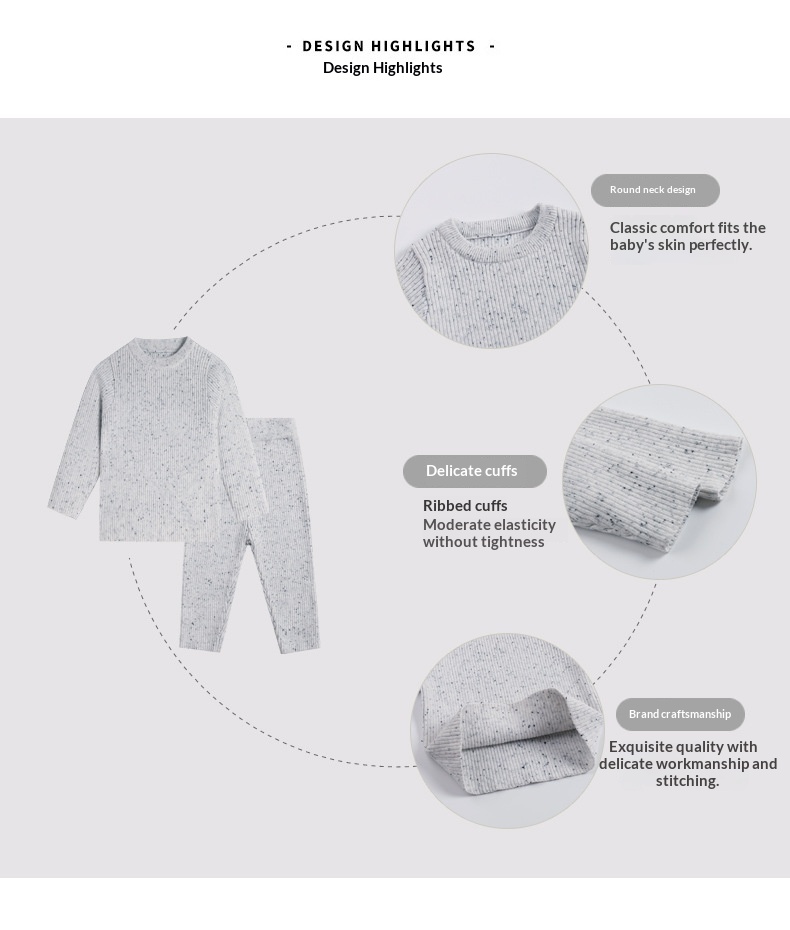 - DESIGN HIGHLIGHTS -
Design Highlights

Round neck design

Classic comfort fits the baby's skin perfectly.

Delicate cuffs

Ribbed cuffs
Moderate elasticity without tightness

Brand craftsmanship

Exquisite quality with delicate workmanship and stitching.